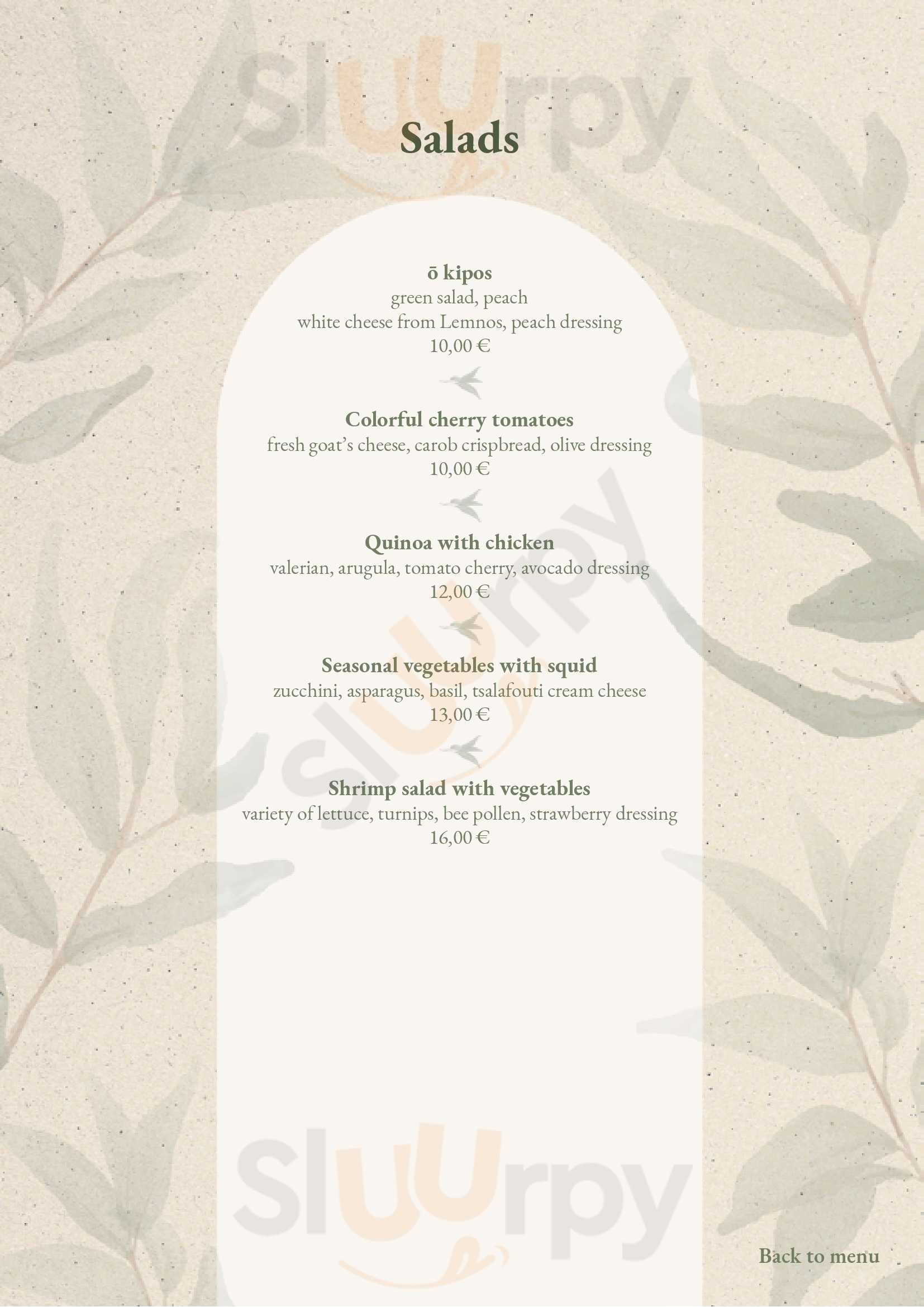 Salads

ō kipos
green salad, peach
white cheese from Lemnos, peach dressing
10,00 €

Colorful cherry tomatoes
fresh goat's cheese, carob crispbread, olive dressing
10,00 €

Quinoa with chicken
valerian, arugula, tomato cherry, avocado dressing
12,00 €

Seasonal vegetables with squid
zucchini, asparagus, basil, tsalafouti cream cheese
13,00 €

Shrimp salad with vegetables
variety of lettuce, turnips, bee pollen, strawberry dressing
16,00 €

Back to menu

Sluurpy